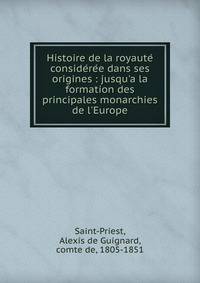 Histoire de la royauté considérée dans ses origines : jusqu'a la formation des principales monarchies de l'Europe

Saint-Priest, Alexis de Guignard, comte de, 1805-1851